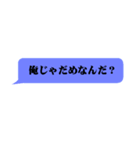 俺じゃだめなんだ？